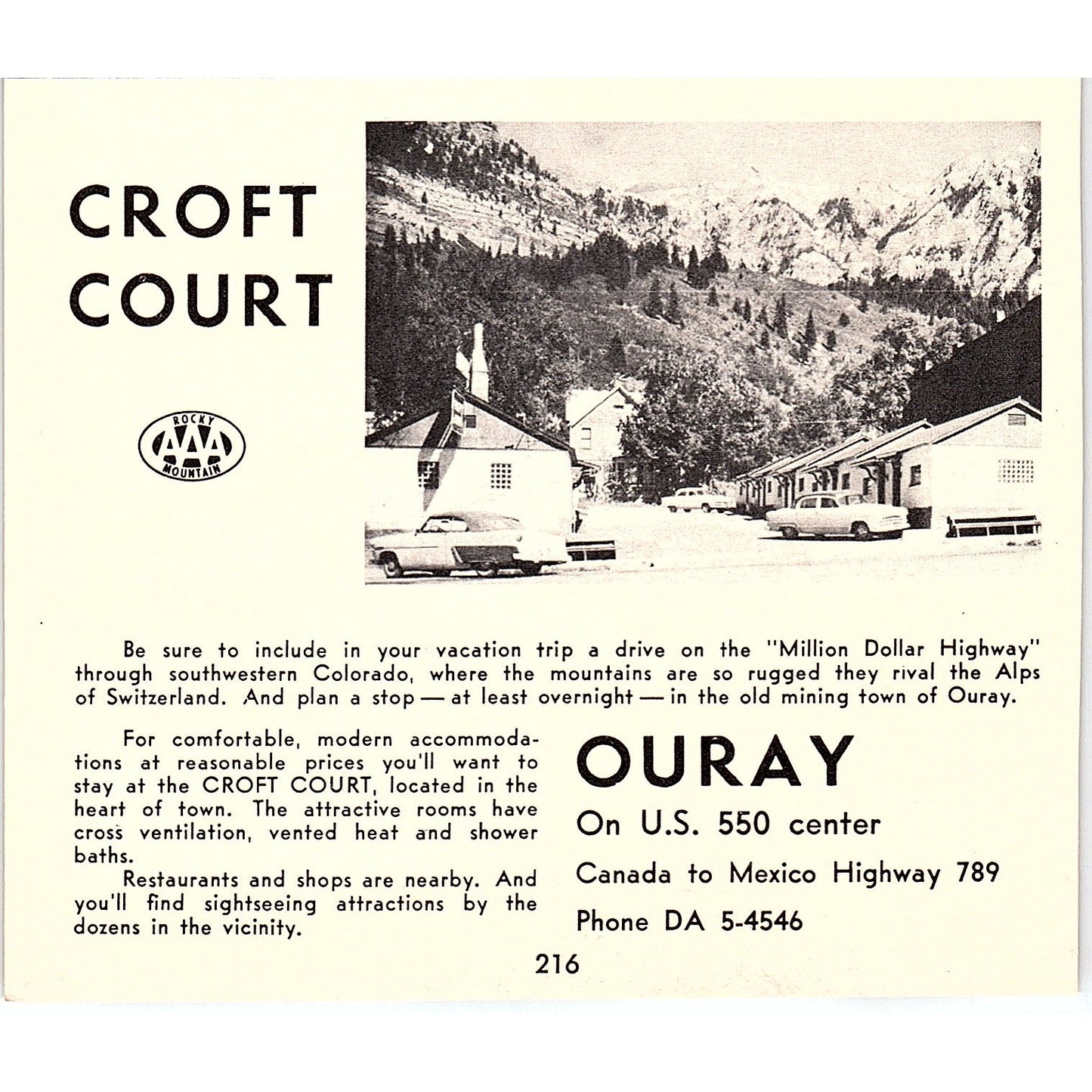 CROFT COURT

ROCKY AAA MOUNTAIN

Be sure to include in your vacation trip a drive on the "Million Dollar Highway" through southwestern Colorado, where the mountains are so rugged they rival the Alps of Switzerland. And plan a stop — at least overnight — in the old mining town of Ouray.

For comfortable, modern accommodations at reasonable prices you'll want to stay at the CROFT COURT, located in the heart of town. The attractive rooms have cross ventilation, vented heat and shower baths.

Restaurants and shops are nearby. And you'll find sightseeing attractions by the dozens in the vicinity.

OURAY
On U.S. 550 center
Canada to Mexico Highway 789
Phone DA 5-4546

216